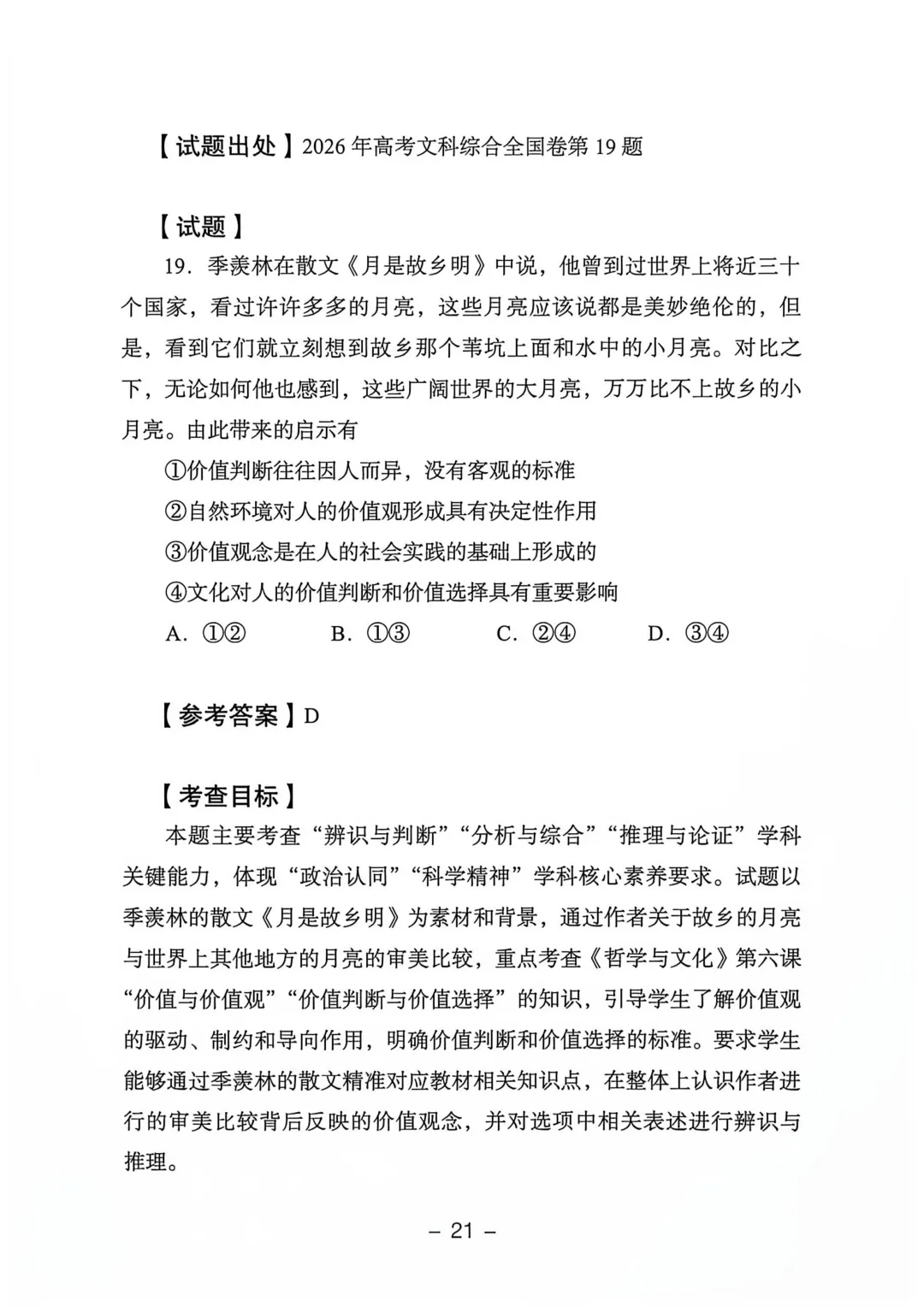 【试题出处】2026 年高考文科综合全国卷第 19 题

【试题】

19．季羡林在散文《月是故乡明》中说，他曾到过世界上将近三十个国家，看过许许多多的月亮，这些月亮应该说都是美妙绝伦的，但是，看到它们就立刻想到故乡那个苇坑上面和水中的小月亮。对比之下，无论如何他也感到，这些广阔世界的大月亮，万万比不上故乡的小月亮。由此带来的启示有

①价值判断往往因人而异，没有客观的标准

②自然环境对人的价值观形成具有决定性作用

③价值观念是在人的社会实践的基础上形成的

④文化对人的价值判断和价值选择具有重要影响

A．①②　　B．①③　　C．②④　　D．③④

【参考答案】D

【考查目标】

本题主要考查“辨识与判断”“分析与综合”“推理与论证”学科关键能力，体现“政治认同”“科学精神”学科核心素养要求。试题以季羡林的散文《月是故乡明》为素材和背景，通过作者关于故乡的月亮与世界上其他地方的月亮的审美比较，重点考查《哲学与文化》第六课“价值与价值观”“价值判断与价值选择”的知识，引导学生了解价值观的驱动、制约和导向作用，明确价值判断和价值选择的标准。要求学生能够通过季羡林的散文精准对应教材相关知识点，在整体上认识作者进行的审美比较背后反映的价值观念，并对选项中相关表述进行辨识与推理。

– 21 –